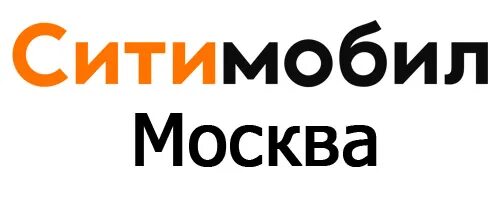 Ситимобил
Москва